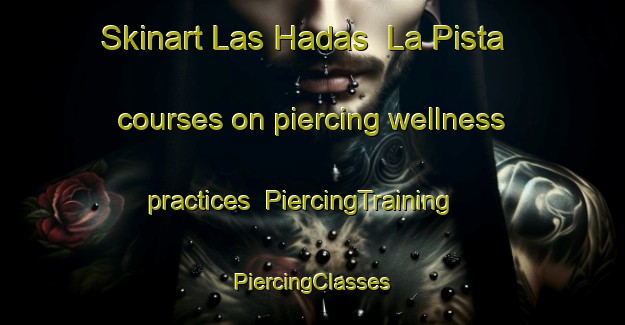 Skinart Las Hadas  La Pista courses on piercing wellness practices  PiercingTraining PiercingClasses